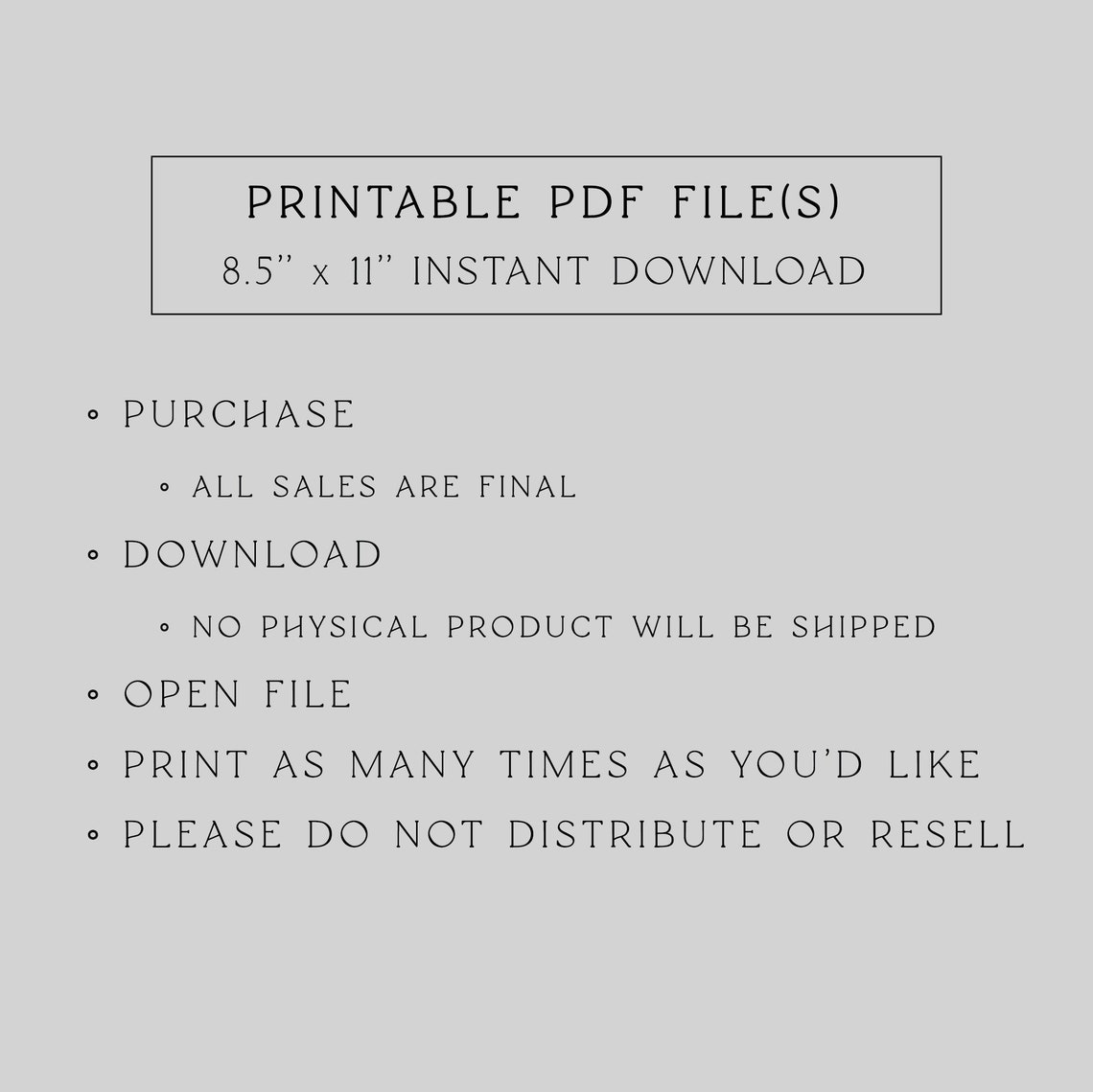 PRINTABLE PDF FILE(S)
8.5" x 11" INSTANT DOWNLOAD

• PURCHASE
• ALL SALES ARE FINAL
• DOWNLOAD
• NO PHYSICAL PRODUCT WILL BE SHIPPED
• OPEN FILE
• PRINT AS MANY TIMES AS YOU'D LIKE
• PLEASE DO NOT DISTRIBUTE OR RESELL